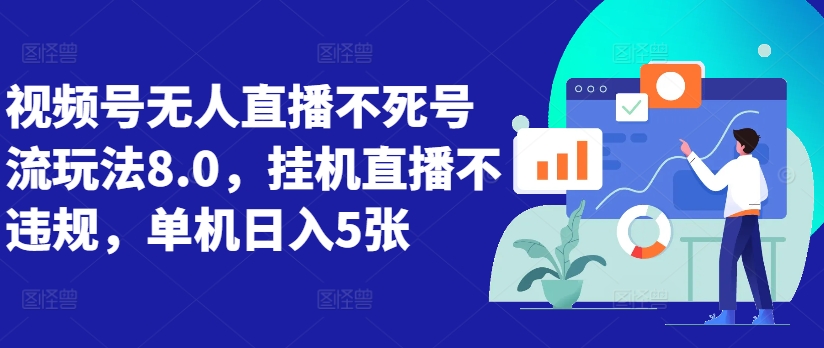 视频号无人直播不死号流玩法8.0，挂机直播不违规，单机日入5张